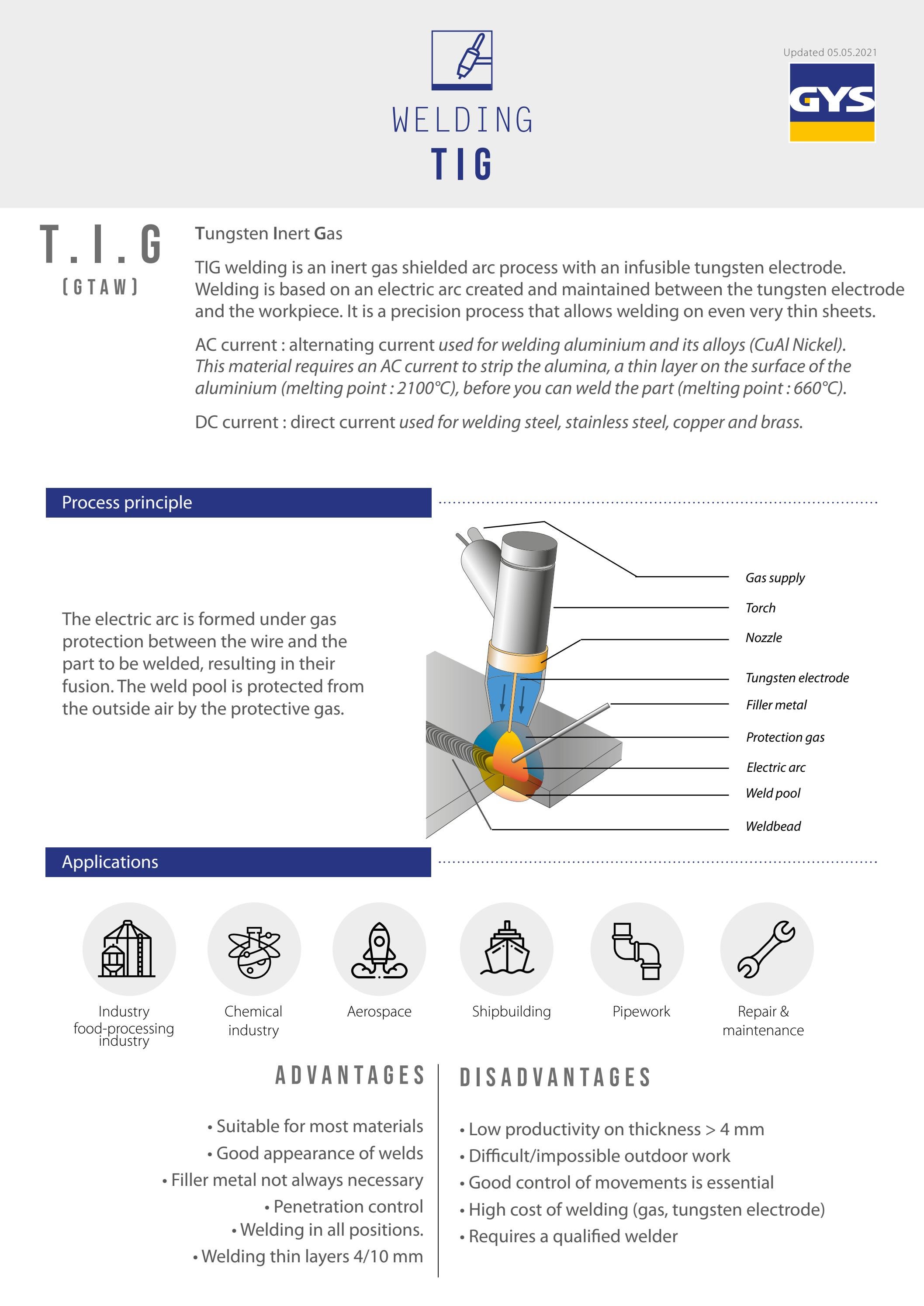 WELDING
TIG

Updated 05.05.2021

GYS

T.I.G
(GTAW)

Tungsten Inert Gas

TIG welding is an inert gas shielded arc process with an infusible tungsten electrode. Welding is based on an electric arc created and maintained between the tungsten electrode and the workpiece. It is a precision process that allows welding on even very thin sheets.

AC current : alternating current used for welding aluminium and its alloys (CuAl Nickel). This material requires an AC current to strip the alumina, a thin layer on the surface of the aluminium (melting point : 2100°C), before you can weld the part (melting point : 660°C).

DC current : direct current used for welding steel, stainless steel, copper and brass.

Process principle

The electric arc is formed under gas protection between the wire and the part to be welded, resulting in their fusion. The weld pool is protected from the outside air by the protective gas.

Gas supply
Torch
Nozzle
Tungsten electrode
Filler metal
Protection gas
Electric arc
Weld pool
Weldbead

Applications

Industry food-processing industry
Chemical industry
Aerospace
Shipbuilding
Pipework
Repair & maintenance

ADVANTAGES

• Suitable for most materials
• Good appearance of welds
• Filler metal not always necessary
• Penetration control
• Welding in all positions.
• Welding thin layers 4/10 mm

DISADVANTAGES

• Low productivity on thickness > 4 mm
• Difficult/impossible outdoor work
• Good control of movements is essential
• High cost of welding (gas, tungsten electrode)
• Requires a qualified welder